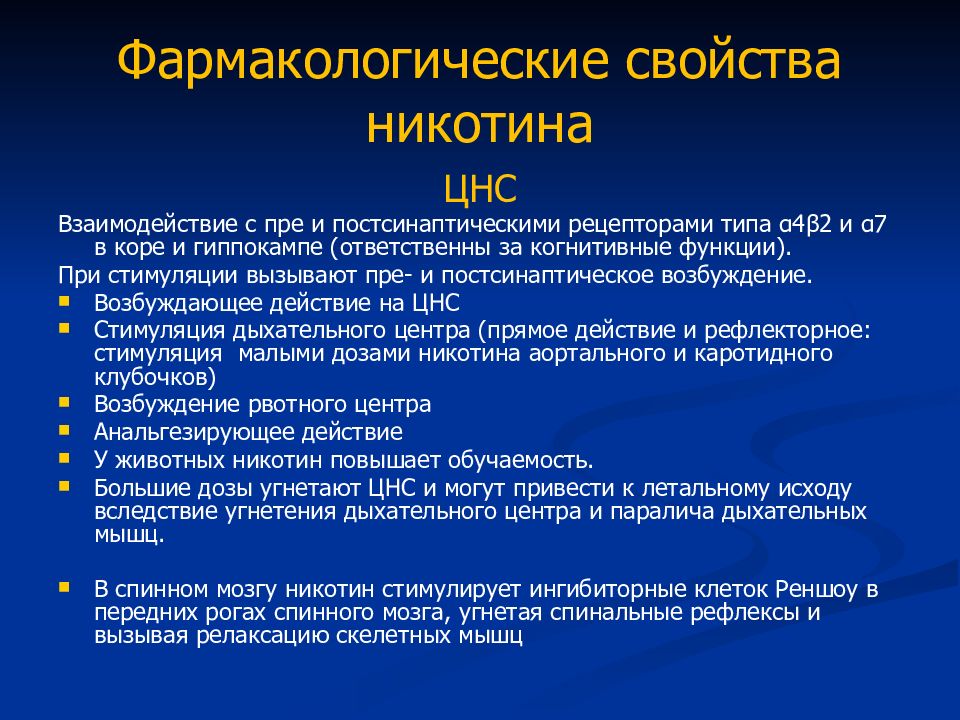 Фармакологические свойства никотина

ЦНС

Взаимодействие с пре и постсинаптическими рецепторами типа α4β2 и α7 в коре и гиппокампе (ответственны за когнитивные функции).

При стимуляции вызывают пре- и постсинаптическое возбуждение.

- Возбуждающее действие на ЦНС
- Стимуляция дыхательного центра (прямое действие и рефлекторное: стимуляция малыми дозами никотина аортального и каротидного клубочков)
- Возбуждение рвотного центра
- Анальгезирующее действие
- У животных никотин повышает обучаемость.
- Большие дозы угнетают ЦНС и могут привести к летальному исходу вследствие угнетения дыхательного центра и паралича дыхательных мышц.

- В спинном мозгу никотин стимулирует ингибиторные клеток Реншоу в передних рогах спинного мозга, угнетая спинальные рефлексы и вызывая релаксацию скелетных мышц